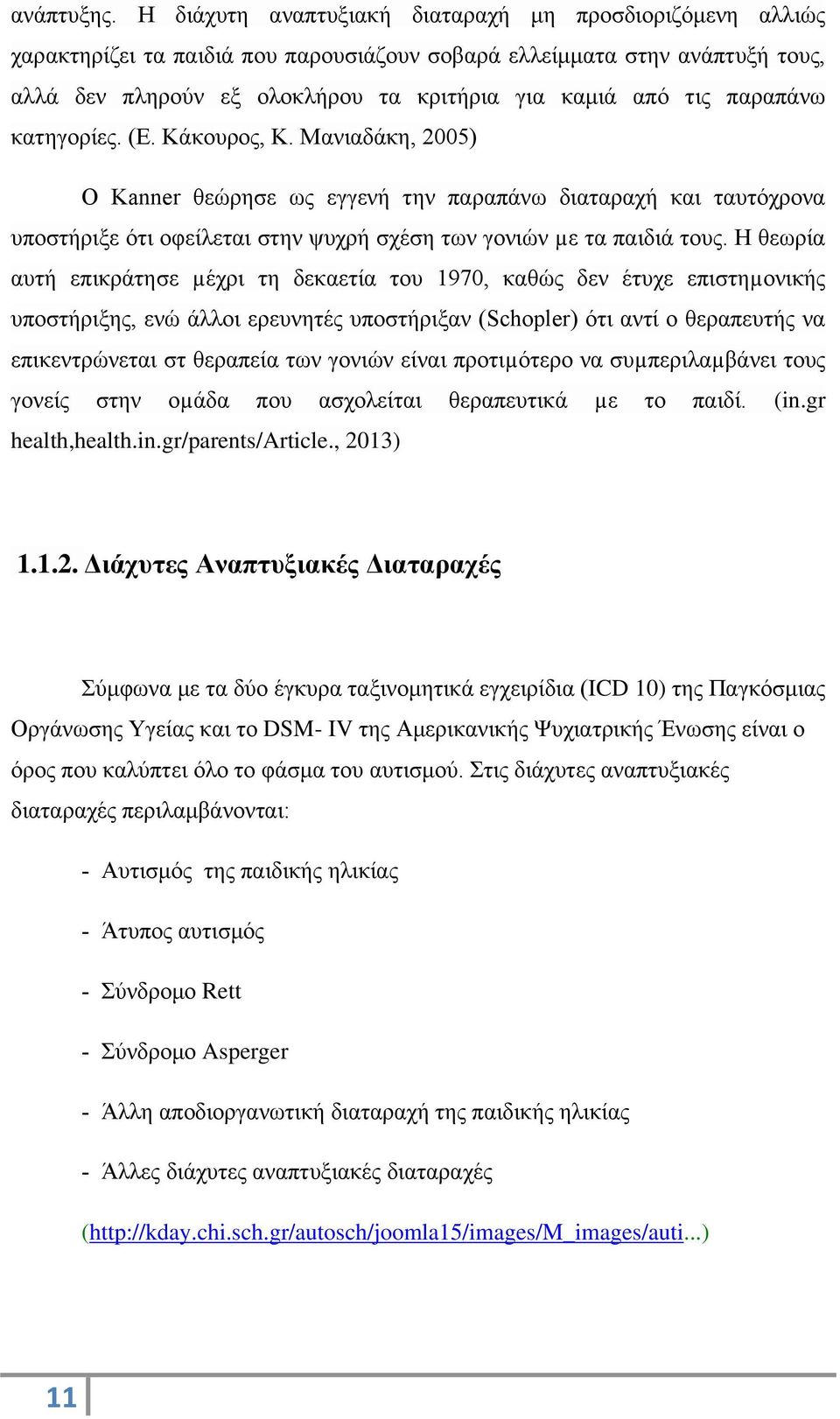 ανάπτυξης. Η διάχυτη αναπτυξιακή διαταραχή μη προσδιοριζόμενη αλλιώς χαρακτηρίζει τα παιδιά που παρουσιάζουν σοβαρά ελλείμματα στην ανάπτυξή τους, αλλά δεν πληρούν εξ ολοκλήρου τα κριτήρια για καμιά από τις παραπάνω κατηγορίες. (Ε. Κάκουρος, Κ. Μανιαδάκη, 2005)

Ο Kanner θεώρησε ως εγγενή την παραπάνω διαταραχή και ταυτόχρονα υποστήριξε ότι οφείλεται στην ψυχρή σχέση των γονιών με τα παιδιά τους. Η θεωρία αυτή επικράτησε μέχρι τη δεκαετία του 1970, καθώς δεν έτυχε επιστημονικής υποστήριξης, ενώ άλλοι ερευνητές υποστήριξαν (Schopler) ότι αντί ο θεραπευτής να επικεντρώνεται στ θεραπεία των γονιών είναι προτιμότερο να συμπεριλαμβάνει τους γονείς στην ομάδα που ασχολείται θεραπευτικά με το παιδί. (in.gr health,health.in.gr/parents/Article., 2013)

1.1.2. Διάχυτες Αναπτυξιακές Διαταραχές

Σύμφωνα με τα δύο έγκυρα ταξινομητικά εγχειρίδια (ICD 10) της Παγκόσμιας Οργάνωσης Υγείας και το DSM- IV της Αμερικανικής Ψυχιατρικής Ένωσης είναι ο όρος που καλύπτει όλο το φάσμα του αυτισμού. Στις διάχυτες αναπτυξιακές διαταραχές περιλαμβάνονται:

- Αυτισμός της παιδικής ηλικίας

- Άτυπος αυτισμός

- Σύνδρομο Rett

- Σύνδρομο Asperger

- Άλλη αποδιοργανωτική διαταραχή της παιδικής ηλικίας

- Άλλες διάχυτες αναπτυξιακές διαταραχές

(http://kday.chi.sch.gr/autosch/joomla15/images/M_images/auti...)

11